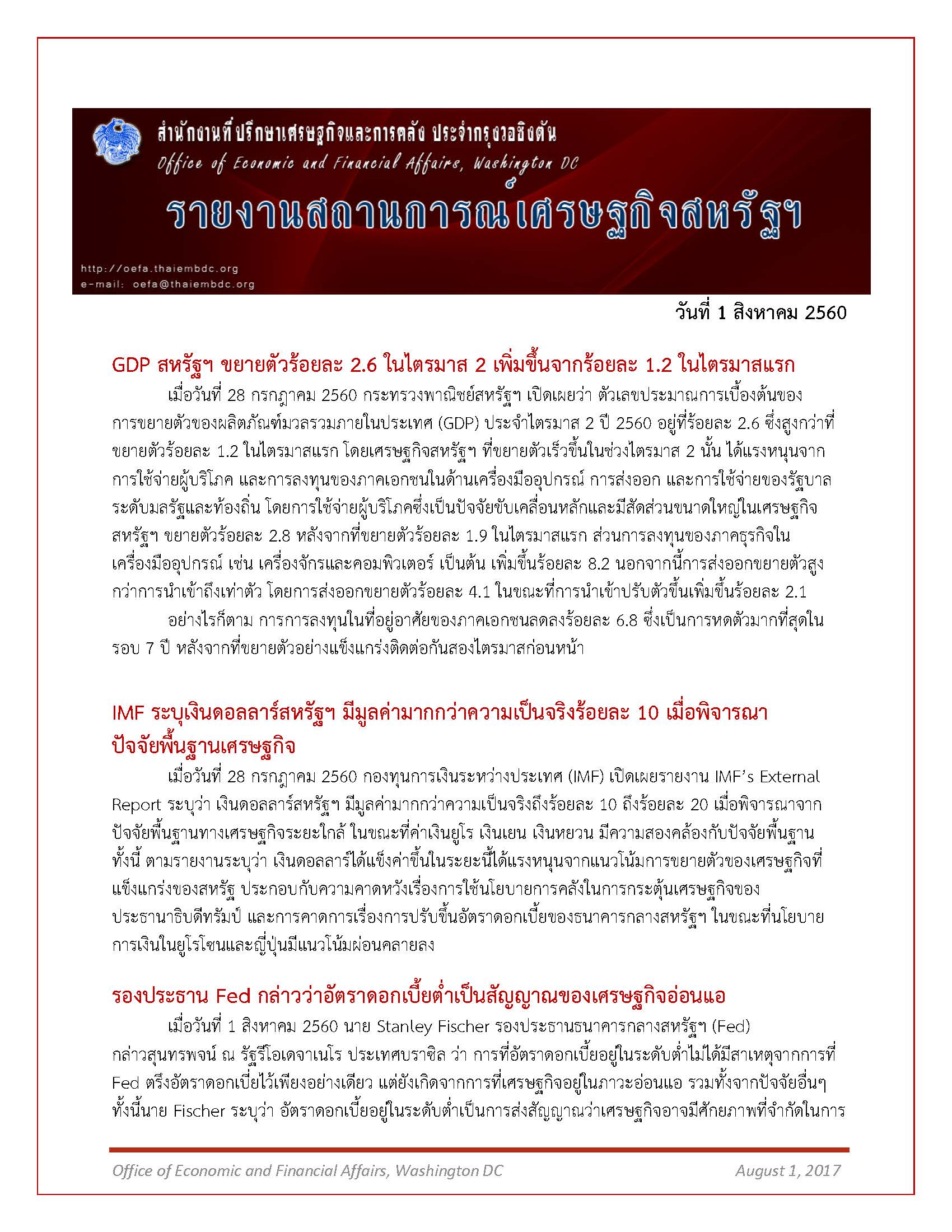 สำนักงานที่ปรึกษาเศรษฐกิจและการคลัง ประจำกรุงวอชิงตัน
Office of Economic and Financial Affairs, Washington DC

รายงานสถานการณ์เศรษฐกิจสหรัฐฯ

http://oefa.thaiembdc.org
e-mail: oefa@thaiembdc.org

วันที่ 1 สิงหาคม 2560

GDP สหรัฐฯ ขยายตัวร้อยละ 2.6 ในไตรมาส 2 เพิ่มขึ้นจากร้อยละ 1.2 ในไตรมาสแรก

เมื่อวันที่ 28 กรกฎาคม 2560 กระทรวงพาณิชย์สหรัฐฯ เปิดเผยว่า ตัวเลขประมาณการเบื้องต้นของการขยายตัวของผลิตภัณฑ์มวลรวมภายในประเทศ (GDP) ประจำไตรมาส 2 ปี 2560 อยู่ที่ร้อยละ 2.6 ซึ่งสูงกว่าที่ขยายตัวร้อยละ 1.2 ในไตรมาสแรก โดยเศรษฐกิจสหรัฐฯ ที่ขยายตัวเร็วขึ้นในช่วงไตรมาส 2 นั้น ได้แรงหนุนจากการใช้จ่ายผู้บริโภค และการลงทุนของภาคเอกชนในด้านเครื่องมืออุปกรณ์ การส่งออก และการใช้จ่ายของรัฐบาลระดับมลรัฐและท้องถิ่น โดยการใช้จ่ายผู้บริโภคซึ่งเป็นปัจจัยขับเคลื่อนหลักและมีสัดส่วนขนาดใหญ่ในเศรษฐกิจสหรัฐฯ ขยายตัวร้อยละ 2.8 หลังจากที่ขยายตัวร้อยละ 1.9 ในไตรมาสแรก ส่วนการลงทุนของภาคธุรกิจในเครื่องมืออุปกรณ์ เช่น เครื่องจักรและคอมพิวเตอร์ เป็นต้น เพิ่มขึ้นร้อยละ 8.2 นอกจากนี้การส่งออกขยายตัวสูงกว่าการนำเข้าถึงเท่าตัว โดยการส่งออกขยายตัวร้อยละ 4.1 ในขณะที่การนำเข้าปรับตัวขึ้นเพิ่มขึ้นร้อยละ 2.1

อย่างไรก็ตาม การการลงทุนในที่อยู่อาศัยของภาคเอกชนลดลงร้อยละ 6.8 ซึ่งเป็นการหดตัวมากที่สุดในรอบ 7 ปี หลังจากที่ขยายตัวอย่างแข็งแกร่งติดต่อกันสองไตรมาสก่อนหน้า

IMF ระบุเงินดอลลาร์สหรัฐฯ มีมูลค่ามากกว่าความเป็นจริงร้อยละ 10 เมื่อพิจารณาปัจจัยพื้นฐานเศรษฐกิจ

เมื่อวันที่ 28 กรกฎาคม 2560 กองทุนการเงินระหว่างประเทศ (IMF) เปิดเผยรายงาน IMF’s External Report ระบุว่า เงินดอลลาร์สหรัฐฯ มีมูลค่ามากกว่าความเป็นจริงถึงร้อยละ 10 ถึงร้อยละ 20 เมื่อพิจารณาจากปัจจัยพื้นฐานทางเศรษฐกิจระยะใกล้ ในขณะที่ค่าเงินยูโร เงินเยน เงินหยวน มีความสองคล้องกับปัจจัยพื้นฐาน ทั้งนี้ ตามรายงานระบุว่า เงินดอลลาร์ได้แข็งค่าขึ้นในระยะนี้ได้แรงหนุนจากแนวโน้มการขยายตัวของเศรษฐกิจที่แข็งแกร่งของสหรัฐ ประกอบกับความคาดหวังเรื่องการใช้นโยบายการคลังในการกระตุ้นเศรษฐกิจของประธานาธิบดีทรัมป์ และการคาดการเรื่องการปรับขึ้นอัตราดอกเบี้ยของธนาคารกลางสหรัฐฯ ในขณะที่นโยบายการเงินในยูโรโซนและญี่ปุ่นมีแนวโน้มผ่อนคลายลง

รองประธาน Fed กล่าวว่าอัตราดอกเบี้ยต่ำเป็นสัญญาณของเศรษฐกิจอ่อนแอ

เมื่อวันที่ 1 สิงหาคม 2560 นาย Stanley Fischer รองประธานธนาคารกลางสหรัฐฯ (Fed) กล่าวสุนทรพจน์ ณ รัฐรีโอเดจาเนโร ประเทศบราซิล ว่า การที่อัตราดอกเบี้ยอยู่ในระดับต่ำไม่ได้มีสาเหตุจากการที่ Fed ตรึงอัตราดอกเบี้ยไว้เพียงอย่างเดียว แต่ยังเกิดจากการที่เศรษฐกิจอยู่ในภาวะอ่อนแอ รวมทั้งจากปัจจัยอื่นๆ ทั้งนี้นาย Fischer ระบุว่า อัตราดอกเบี้ยอยู่ในระดับต่ำเป็นการส่งสัญญาณว่าเศรษฐกิจอาจมีศักยภาพที่จำกัดในการ

Office of Economic and Financial Affairs, Washington DC
August 1, 2017